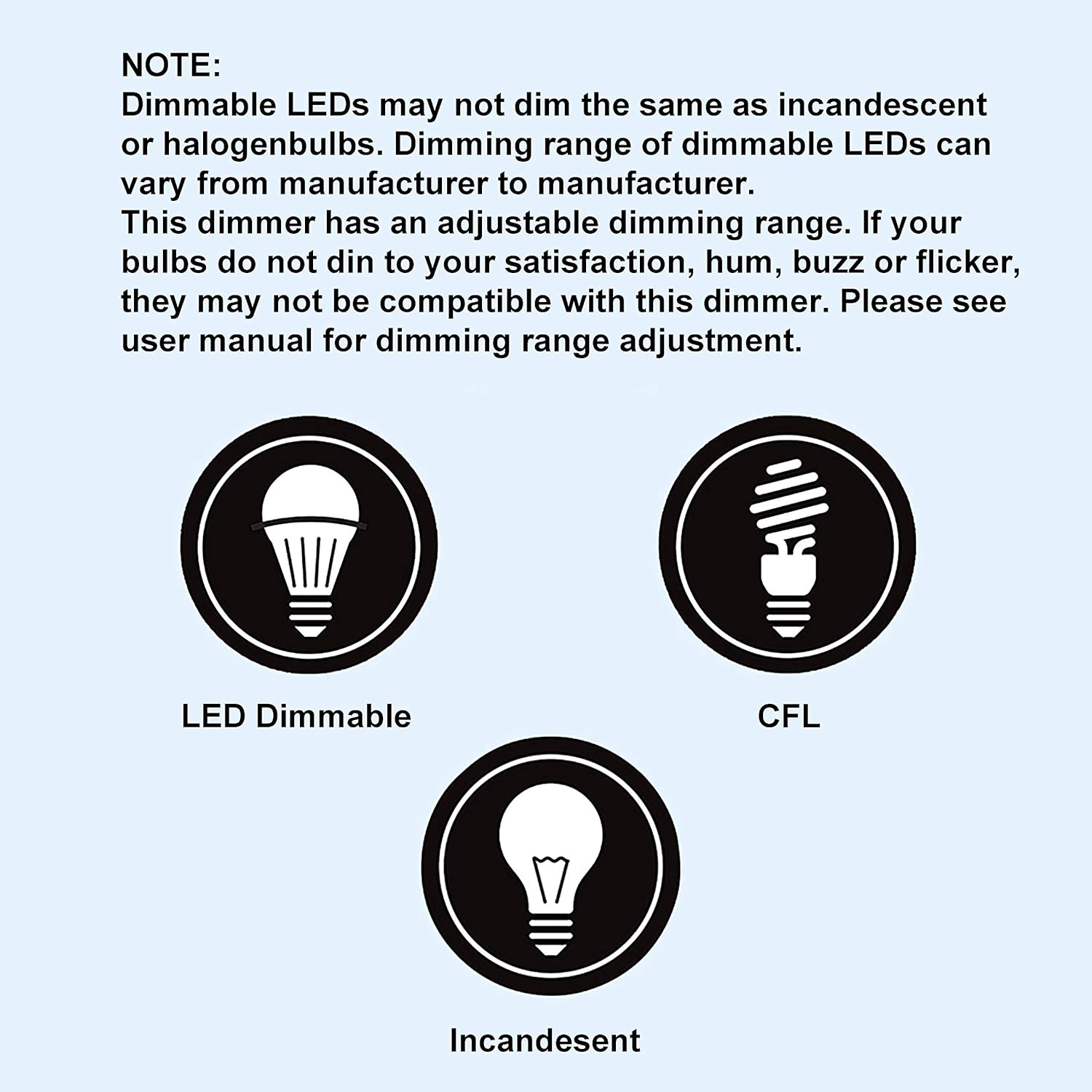 NOTE:
Dimmable LEDs may not dim the same as incandescent or halogenbulbs. Dimming range of dimmable LEDs can vary from manufacturer to manufacturer.
This dimmer has an adjustable dimming range. If your bulbs do not din to your satisfaction, hum, buzz or flicker, they may not be compatible with this dimmer. Please see user manual for dimming range adjustment.

LED Dimmable

CFL

Incandesent